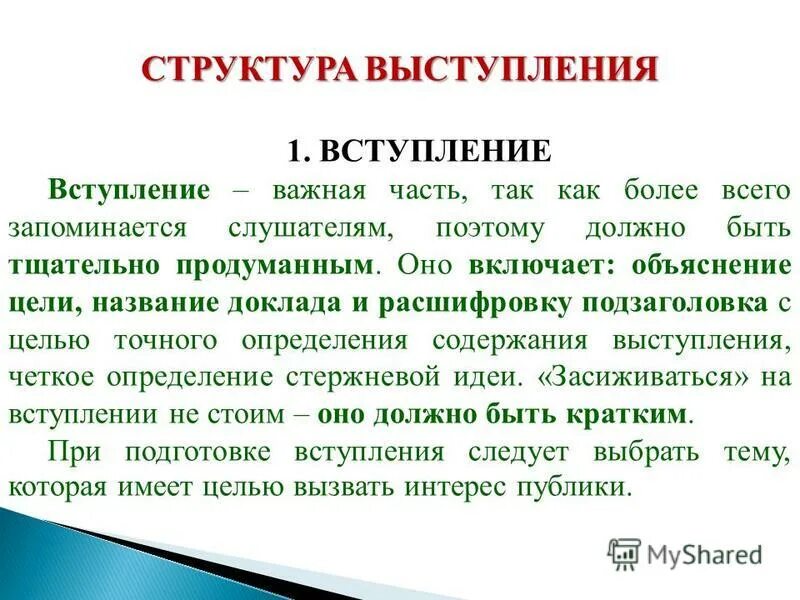 СТРУКТУРА ВЫСТУПЛЕНИЯ

1. ВСТУПЛЕНИЕ

Вступление – важная часть, так как более всего запоминается слушателям, поэтому должно быть тщательно продуманным. Оно включает: объяснение цели, название доклада и расшифровку подзаголовка с целью точного определения содержания выступления, четкое определение стержневой идеи. «Засиживаться» на вступлении не стоим – оно должно быть кратким.

При подготовке вступления следует выбрать тему, которая имеет целью вызвать интерес публики.

MyShared